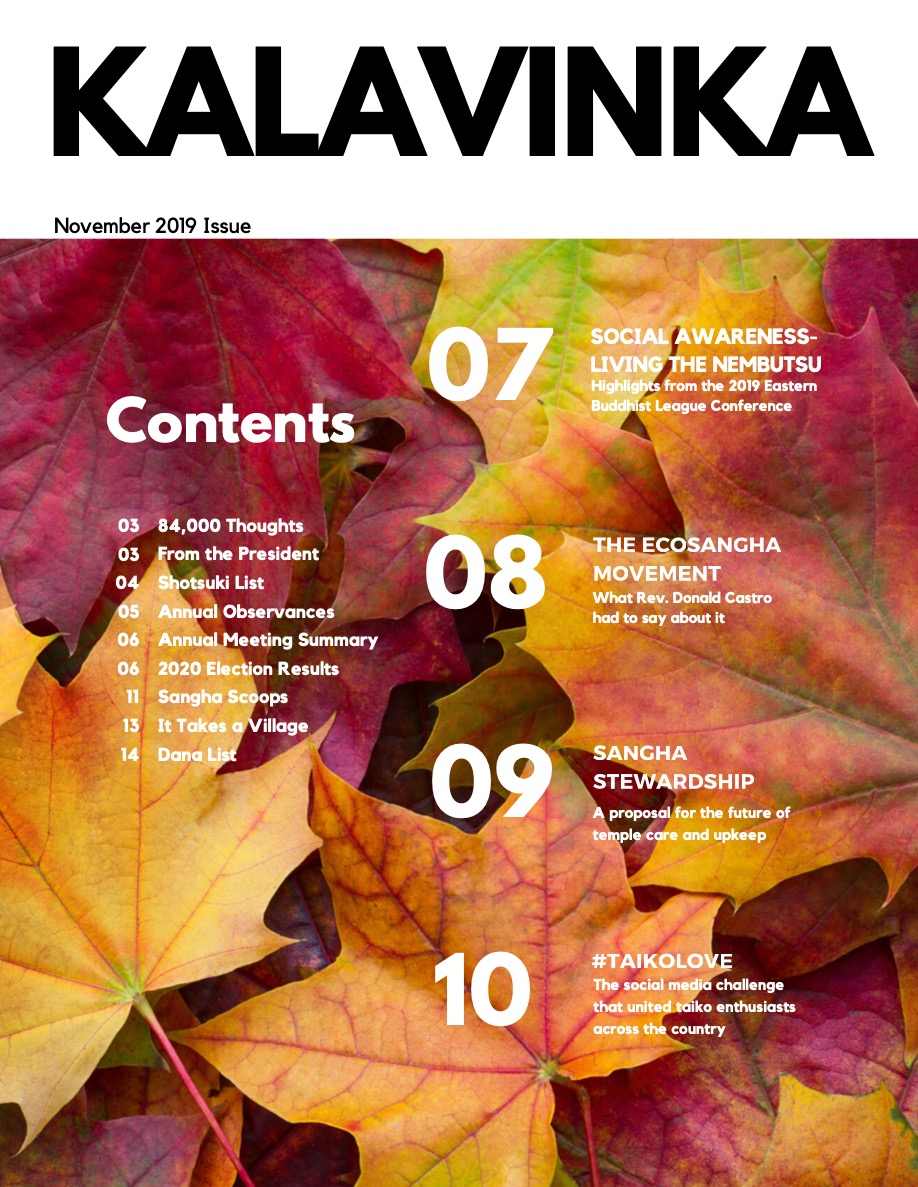 KALAVINKA

November 2019 Issue

Contents

03 84,000 Thoughts
03 From the President
04 Shotsuki List
05 Annual Observances
06 Annual Meeting Summary
06 2020 Election Results
11 Sangha Scoops
13 It Takes a Village
14 Dana List

07 SOCIAL AWARENESS-LIVING THE NEMBUTSU
Highlights from the 2019 Eastern Buddhist League Conference

08 THE ECOSANGHA MOVEMENT
What Rev. Donald Castro had to say about it

09 SANGHA STEWARDSHIP
A proposal for the future of temple care and upkeep

10 #TAIKOLOVE
The social media challenge that united taiko enthusiasts across the country